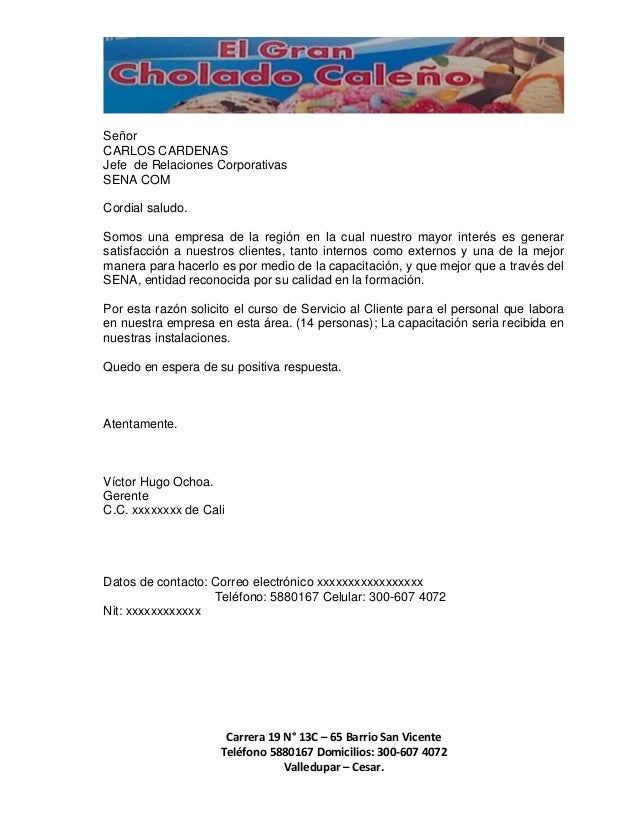 El Gran
Cholado Caleño

Señor
CARLOS CARDENAS
Jefe de Relaciones Corporativas
SENA COM

Cordial saludo.

Somos una empresa de la región en la cual nuestro mayor interés es generar satisfacción a nuestros clientes, tanto internos como externos y una de la mejor manera para hacerlo es por medio de la capacitación, y que mejor que a través del SENA, entidad reconocida por su calidad en la formación.

Por esta razón solicito el curso de Servicio al Cliente para el personal que labora en nuestra empresa en esta área. (14 personas); La capacitación seria recibida en nuestras instalaciones.

Quedo en espera de su positiva respuesta.

Atentamente.

Víctor Hugo Ochoa.
Gerente
C.C. xxxxxxxx de Cali

Datos de contacto: Correo electrónico xxxxxxxxxxxxxxxxx
Teléfono: 5880167 Celular: 300-607 4072
Nit: xxxxxxxxxxxx

Carrera 19 N° 13C – 65 Barrio San Vicente
Teléfono 5880167 Domicilios: 300-607 4072
Valledupar – Cesar.